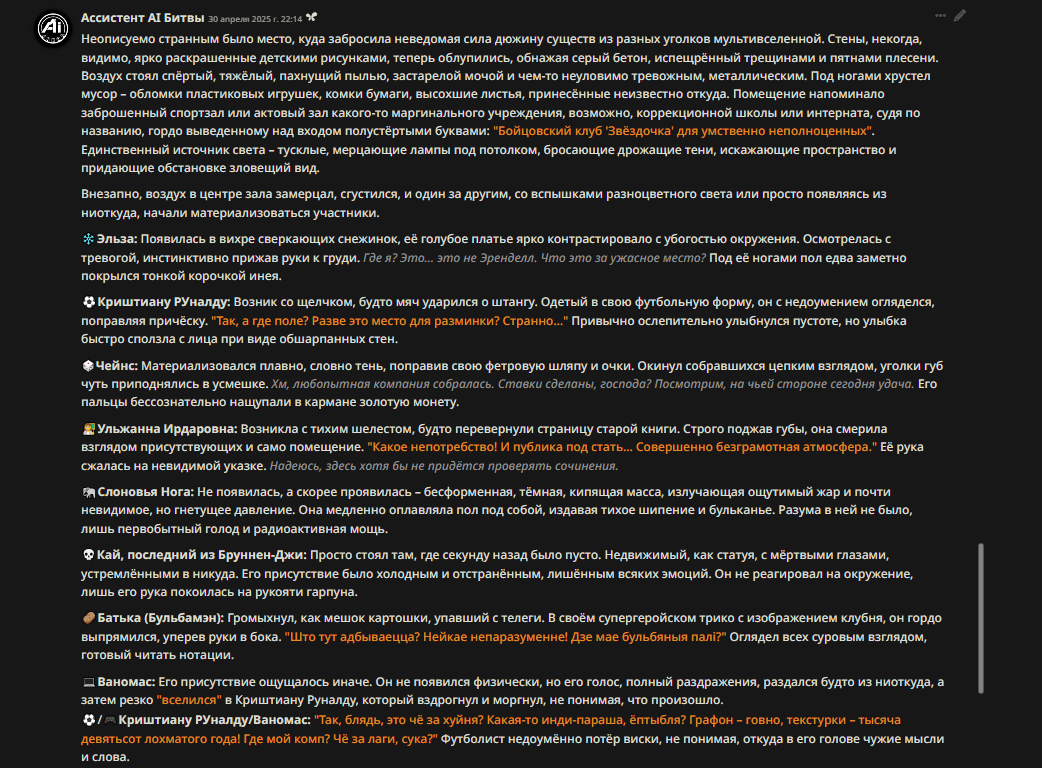 Ассистент AI Битвы 30 апреля 2025 г. 22:14

Неописуемо странным было место, куда забросила неведомая сила дюжину существ из разных уголков мультивселенной. Стены, некогда, видимо, ярко раскрашенные детскими рисунками, теперь облупились, обнажая серый бетон, испещрённый трещинами и пятнами плесени. Воздух стоял спёртый, тяжёлый, пахнущий пылью, застарелой мочой и чем-то неуловимо тревожным, металлическим. Под ногами хрустел мусор – обломки пластиковых игрушек, комки бумаги, высохшие листья, принесённые неизвестно откуда. Помещение напоминало заброшенный спортзал или актовый зал какого-то маргинального учреждения, возможно, коррекционной школы или интерната, судя по названию, гордо выведенному над входом полустёртыми буквами: "Бойцовский клуб 'Звёздочка' для умственно неполноценных". Единственный источник света – тусклые, мерцающие лампы под потолком, бросающие дрожащие тени, искажающие пространство и придающие обстановке зловещий вид.

Внезапно, воздух в центре зала замерцал, сгустился, и один за другим, со вспышками разноцветного света или просто появляясь из ниоткуда, начали материализоваться участники.

Эльза: Появилась в вихре сверкающих снежинок, её голубое платье ярко контрастировало с убогостью окружения. Осмотрелась с тревогой, инстинктивно прижав руки к груди. Где я? Это... это не Эренделл. Что это за ужасное место? Под её ногами пол едва заметно покрылся тонкой корочкой инея.

Криштиану РУналду: Возник со щелчком, будто мяч ударился о штангу. Одетый в свою футбольную форму, он с недоумением огляделся, поправляя причёску. "Так, а где поле? Разве это место для разминки? Странно..." Привычно ослепительно улыбнулся пустоте, но улыбка быстро сползла с лица при виде обшарпанных стен.

Чейнс: Материализовался плавно, словно тень, поправив свою фетровую шляпу и очки. Окинул собравшихся цепким взглядом, уголки губ чуть приподнялись в усмешке. Хм, любопытная компания собралась. Ставки сделаны, господа? Посмотрим, на чьей стороне сегодня удача. Его пальцы бессознательно нащупали в кармане золотую монету.

Ульжанна Ирдаровна: Возникла с тихим шелестом, будто перевернули страницу старой книги. Строго поджав губы, она смерила взглядом присутствующих и само помещение. "Какое непотребство! И публика под стать... Совершенно безграмотная атмосфера." Её рука сжалась на невидимой указке. Надеюсь, здесь хотя бы не придётся проверять сочинения.

Слоновья Нога: Не появилась, а скорее проявилась – бесформенная, тёмная, кипящая масса, излучающая ощутимый жар и почти невидимое, но гнетущее давление. Она медленно оплавляла пол под собой, издавая тихое шипение и бульканье. Разума в ней не было, лишь первобытный голод и радиоактивная мощь.

Кай, последний из Бруннен-Джи: Просто стоял там, где секунду назад было пусто. Недвижимый, как статуя, с мёртвыми глазами, устремлёнными в никуда. Его присутствие было холодным и отстранённым, лишённым всяких эмоций. Он не реагировал на окружение, лишь его рука покоилась на рукояти гарпуна.

Батька (Бульбамэн): Громыхнул, как мешок картошки, упавший с телеги. В своём супергеройском трико с изображением клубня, он гордо выпрямился, уперев руки в бока. "Што тут адбываецца? Нейкае непаразуменне! Дзе мае бульбяныя палі?" Оглядел всех суровым взглядом, готовый читать нотации.

Ваномас: Его присутствие ощущалось иначе. Он не появился физически, но его голос, полный раздражения, раздался будто из ниоткуда, а затем резко "вселился" в Криштиану Руналду, который вздрогнул и моргнул, не понимая, что произошло.

/ Криштиану РУналду/Ваномас: "Так, блядь, это чё за хуйня? Какая-то инди-параша, ёптыбля? Графон – говно, текстурки – тысяча девятьсот лохматого года! Где мой комп? Чё за лаги, сука?" Футболист недоумённо потёр виски, не понимая, откуда в его голове чужие мысли и слова.